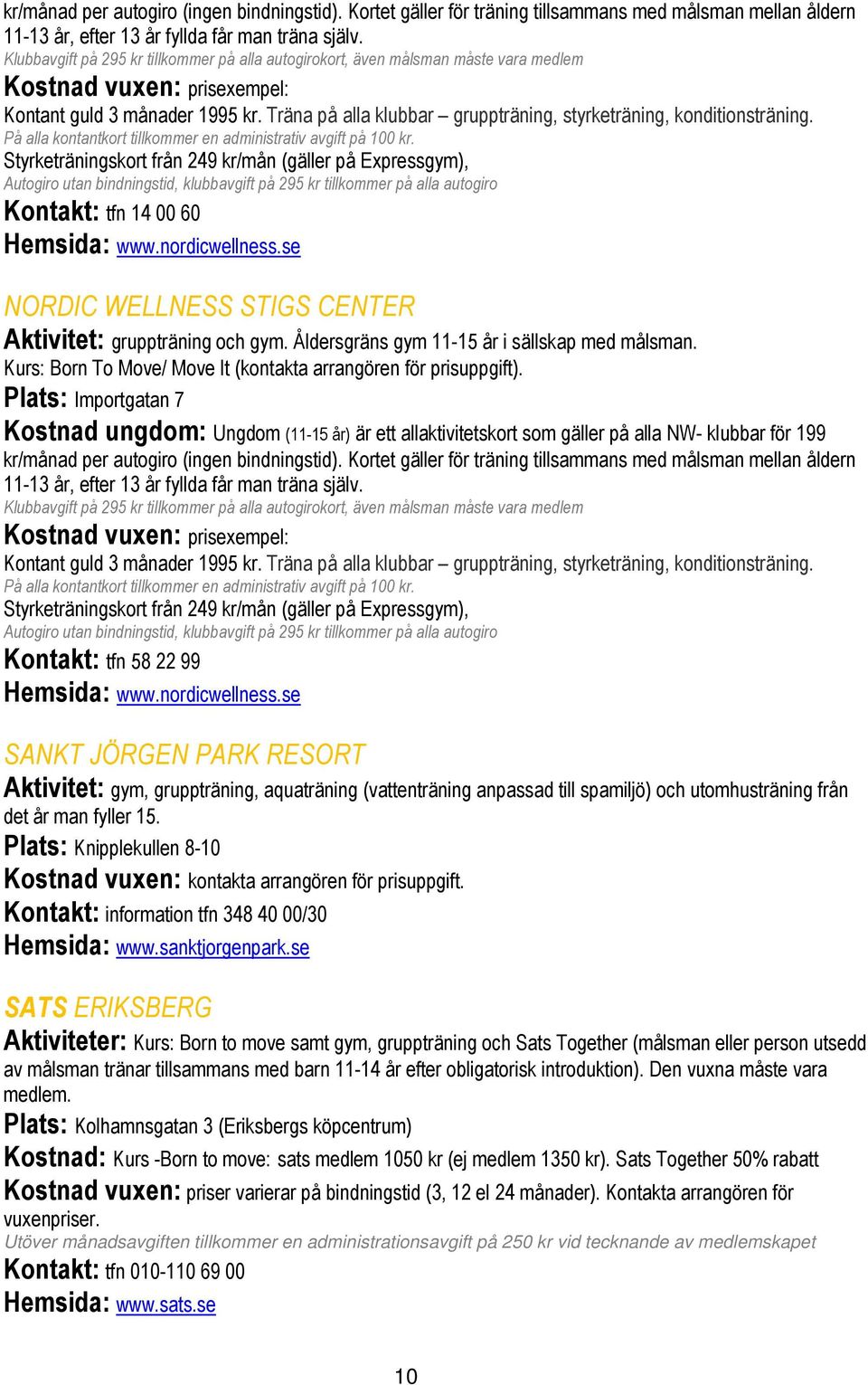 kr/månad per autogiro (ingen bindningstid). Kortet gäller för träning tillsammans med målsman mellan åldern 11-13 år, efter 13 år fyllda får man träna själv.
Klubbavgift på 295 kr tillkommer på alla autogirokort, även målsman måste vara medlem
Kostnad vuxen: prisexempel:
Kontant guld 3 månader 1995 kr. Träna på alla klubbar – gruppträning, styrketräning, konditionsträning.
På alla kontantkort tillkommer en administrativ avgift på 100 kr.
Styrketräningskort från 249 kr/mån (gäller på Expressgym),
Autogiro utan bindningstid, klubbavgift på 295 kr tillkommer på alla autogiro
Kontakt: tfn 14 00 60
Hemsida: www.nordicwellness.se

NORDIC WELLNESS STIGS CENTER
Aktivitet: gruppträning och gym. Åldersgräns gym 11-15 år i sällskap med målsman.
Kurs: Born To Move/ Move It (kontakta arrangören för prisuppgift).
Plats: Importgatan 7
Kostnad ungdom: Ungdom (11-15 år) är ett allaktivitetskort som gäller på alla NW- klubbar för 199 kr/månad per autogiro (ingen bindningstid). Kortet gäller för träning tillsammans med målsman mellan åldern 11-13 år, efter 13 år fyllda får man träna själv.
Klubbavgift på 295 kr tillkommer på alla autogirokort, även målsman måste vara medlem
Kostnad vuxen: prisexempel:
Kontant guld 3 månader 1995 kr. Träna på alla klubbar – gruppträning, styrketräning, konditionsträning.
På alla kontantkort tillkommer en administrativ avgift på 100 kr.
Styrketräningskort från 249 kr/mån (gäller på Expressgym),
Autogiro utan bindningstid, klubbavgift på 295 kr tillkommer på alla autogiro
Kontakt: tfn 58 22 99
Hemsida: www.nordicwellness.se

SANKT JÖRGEN PARK RESORT
Aktivitet: gym, gruppträning, aquaträning (vattenträning anpassad till spamiljö) och utomhusträning från det år man fyller 15.
Plats: Knipplekullen 8-10
Kostnad vuxen: kontakta arrangören för prisuppgift.
Kontakt: information tfn 348 40 00/30
Hemsida: www.sanktjorgenpark.se

SATS ERIKSBERG
Aktiviteter: Kurs: Born to move samt gym, gruppträning och Sats Together (målsman eller person utsedd av målsman tränar tillsammans med barn 11-14 år efter obligatorisk introduktion). Den vuxna måste vara medlem.
Plats: Kolhamnsgatan 3 (Eriksbergs köpcentrum)
Kostnad: Kurs -Born to move: sats medlem 1050 kr (ej medlem 1350 kr). Sats Together 50% rabatt
Kostnad vuxen: priser varierar på bindningstid (3, 12 el 24 månader). Kontakta arrangören för vuxenpriser.
Utöver månadsavgiften tillkommer en administrationsavgift på 250 kr vid tecknande av medlemskapet
Kontakt: tfn 010-110 69 00
Hemsida: www.sats.se

10